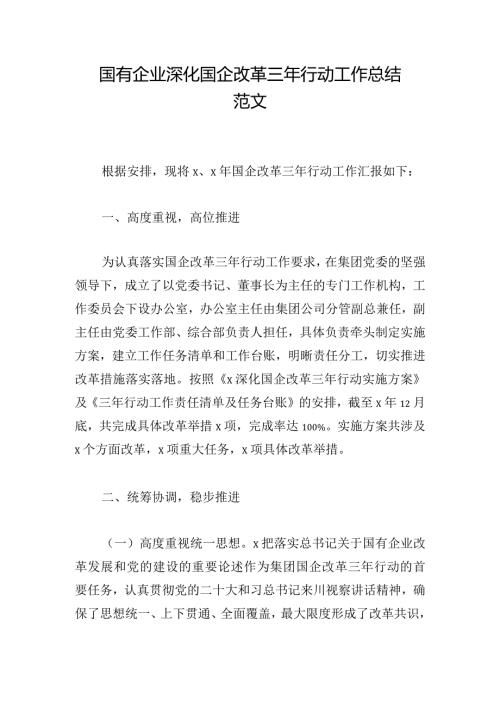 国有企业深化国企改革三年行动工作总结范文

根据安排，现将 x、x 年国企改革三年行动工作汇报如下：

一、高度重视，高位推进

为认真落实国企改革三年行动工作要求，在集团党委的坚强领导下，成立了以党委书记、董事长为主任的专门工作机构，工作委员会下设办公室，办公室主任由集团公司分管副总兼任，副主任由党委工作部、综合部负责人担任，具体负责牵头制定实施方案，建立工作任务清单和工作台账，明晰责任分工，切实推进改革措施落实落地。按照《x 深化国企改革三年行动实施方案》及《三年行动工作责任清单及任务台账》的安排，截至 x 年 12 月底，共完成具体改革举措 x 项，完成率达 100%。实施方案共涉及 x 个方面改革，x 项重大任务，x 项具体改革举措。

二、统筹协调，稳步推进

（一）高度重视统一思想。x 把落实总书记关于国有企业改革发展和党的建设的重要论述作为集团国企改革三年行动的首要任务，认真贯彻党的二十大和习总书记来川视察讲话精神，确保了思想统一、上下贯通、全面覆盖，最大限度形成了改革共识，